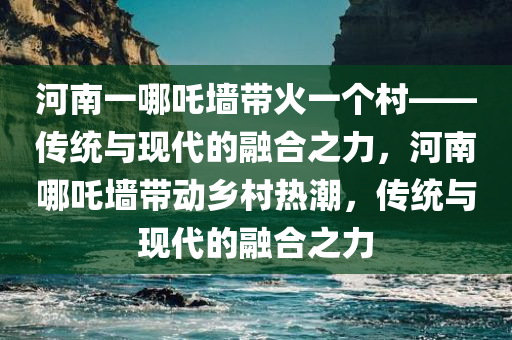 河南一哪吒墙带火一个村——传统与现代的融合之力，河南哪吒墙带动乡村热潮，传统与现代的融合之力